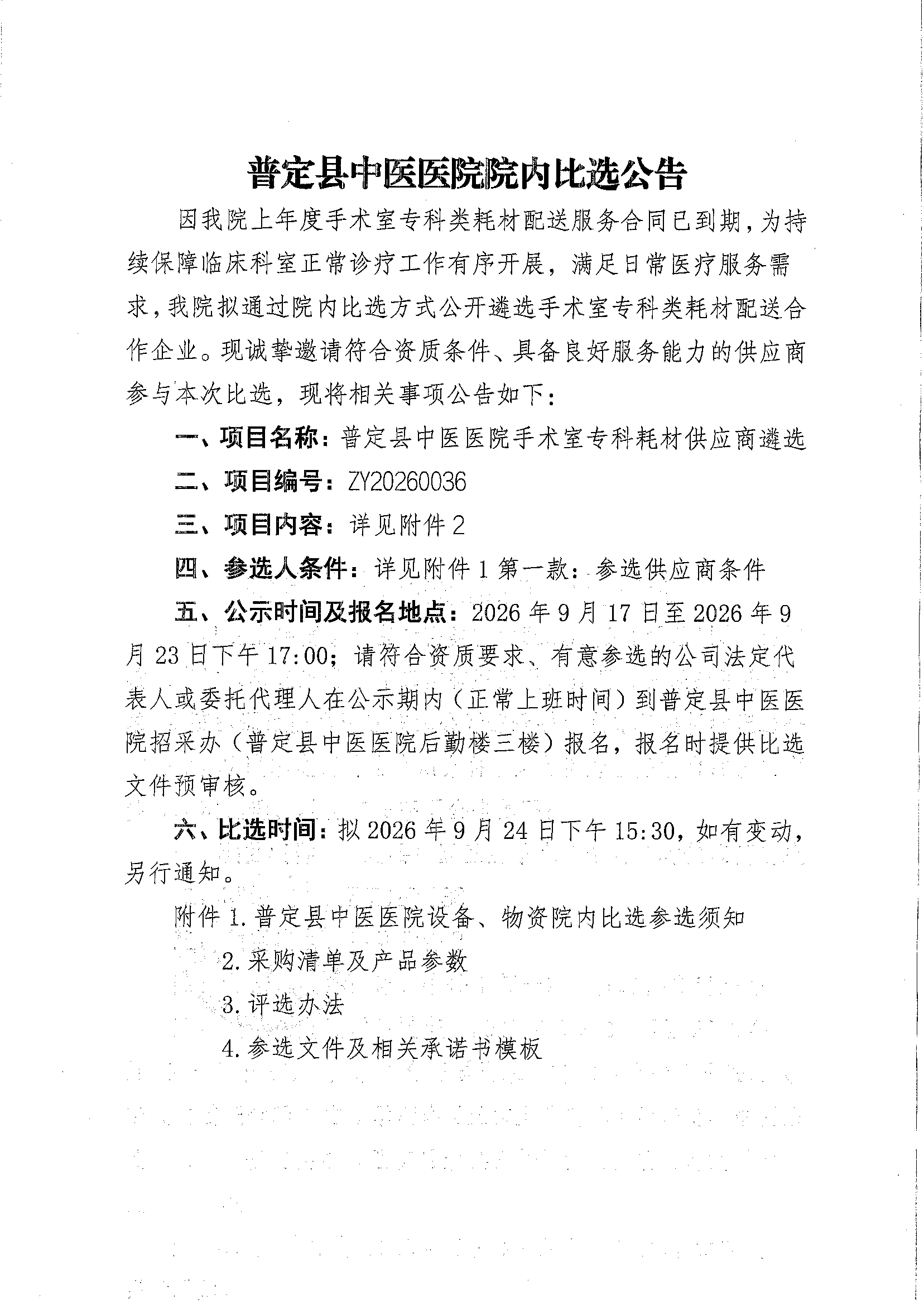 普定县中医医院院内比选公告

因我院上年度手术室专科类耗材配送服务合同已到期，为持续保障临床科室正常诊疗工作有序开展，满足日常医疗服务需求，我院拟通过院内比选方式公开遴选手术室专科类耗材配送合作企业。现诚挚邀请符合资质条件、具备良好服务能力的供应商参与本次比选，现将相关事项公告如下：

一、项目名称：普定县中医医院手术室专科耗材供应商遴选

二、项目编号：ZY20260036

三、项目内容：详见附件2

四、参选人条件：详见附件1第一款：参选供应商条件

五、公示时间及报名地点：2026年9月17日至2026年9月23日下午17:00；请符合资质要求、有意参选的公司法定代表人或委托代理人在公示期内（正常上班时间）到普定县中医医院招采办（普定县中医医院后勤楼三楼）报名，报名时提供比选文件预审核。

六、比选时间：拟2026年9月24日下午15:30，如有变动，另行通知。

附件1.普定县中医医院设备、物资院内比选参选须知

2.采购清单及产品参数

3.评选办法

4.参选文件及相关承诺书模板